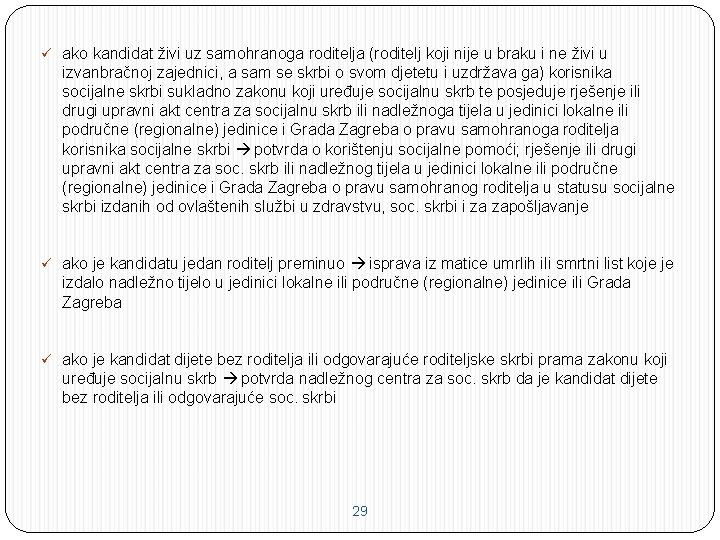 ✓ ako kandidat živi uz samohranoga roditelja (roditelj koji nije u braku i ne živi u izvanbračnoj zajednici, a sam se skrbi o svom djetetu i uzdržava ga) korisnika socijalne skrbi sukladno zakonu koji uređuje socijalnu skrb te posjeduje rješenje ili drugi upravni akt centra za socijalnu skrb ili nadležnoga tijela u jedinici lokalne ili područne (regionalne) jedinice i Grada Zagreba o pravu samohranoga roditelja korisnika socijalne skrbi → potvrda o korištenju socijalne pomoći; rješenje ili drugi upravni akt centra za soc. skrb ili nadležnog tijela u jedinici lokalne ili područne (regionalne) jedinice i Grada Zagreba o pravu samohranog roditelja u statusu socijalne skrbi izdanih od ovlaštenih službi u zdravstvu, soc. skrbi i za zapošljavanje

✓ ako je kandidatu jedan roditelj preminuo → isprava iz matice umrlih ili smrtni list koje je izdalo nadležno tijelo u jedinici lokalne ili područne (regionalne) jedinice ili Grada Zagreba

✓ ako je kandidat dijete bez roditelja ili odgovarajuće roditeljske skrbi prama zakonu koji uređuje socijalnu skrb → potvrda nadležnog centra za soc. skrb da je kandidat dijete bez roditelja ili odgovarajuće soc. skrbi

29